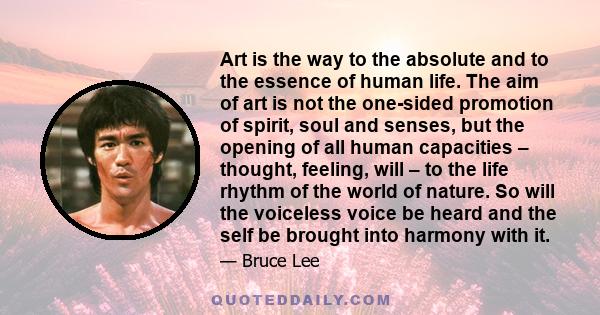 Art is the way to the absolute and to the essence of human life. The aim of art is not the one-sided promotion of spirit, soul and senses, but the opening of all human capacities – thought, feeling, will – to the life rhythm of the world of nature. So will the voiceless voice be heard and the self be brought into harmony with it.

— Bruce Lee

QUOTEDDAILY.COM